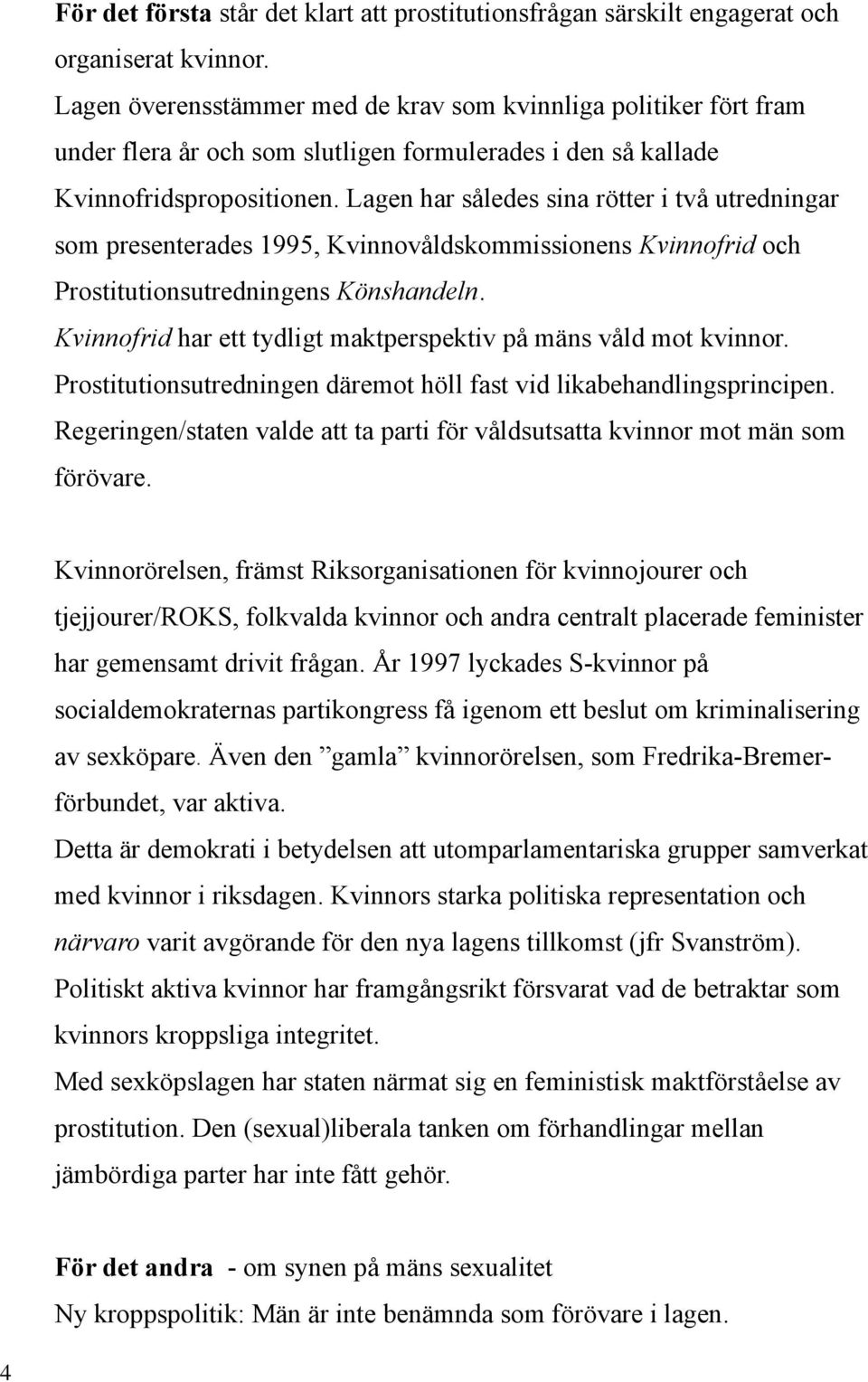 För det första står det klart att prostitutionsfrågan särskilt engagerat och organiserat kvinnor.
Lagen överensstämmer med de krav som kvinnliga politiker fört fram under flera år och som slutligen formulerades i den så kallade Kvinnofridspropositionen. Lagen har således sina rötter i två utredningar som presenterades 1995, Kvinnovåldskommissionens Kvinnofrid och Prostitutionsutredningens Könshandeln.
Kvinnofrid har ett tydligt maktperspektiv på mäns våld mot kvinnor.
Prostitutionsutredningen däremot höll fast vid likabehandlingsprincipen.
Regeringen/staten valde att ta parti för våldsutsatta kvinnor mot män som förövare.

Kvinnorörelsen, främst Riksorganisationen för kvinnojourer och tjejjourer/ROKS, folkvalda kvinnor och andra centralt placerade feminister har gemensamt drivit frågan. År 1997 lyckades S-kvinnor på socialdemokraternas partikongress få igenom ett beslut om kriminalisering av sexköpare. Även den ”gamla” kvinnorörelsen, som Fredrika-Bremerförbundet, var aktiva.
Detta är demokrati i betydelsen att utomparlamentariska grupper samverkat med kvinnor i riksdagen. Kvinnors starka politiska representation och närvaro varit avgörande för den nya lagens tillkomst (jfr Svanström).
Politiskt aktiva kvinnor har framgångsrikt försvarat vad de betraktar som kvinnors kroppsliga integritet.
Med sexköpslagen har staten närmat sig en feministisk maktförståelse av prostitution. Den (sexual)liberala tanken om förhandlingar mellan jämbördiga parter har inte fått gehör.

För det andra - om synen på mäns sexualitet
Ny kroppspolitik: Män är inte benämnda som förövare i lagen.

4